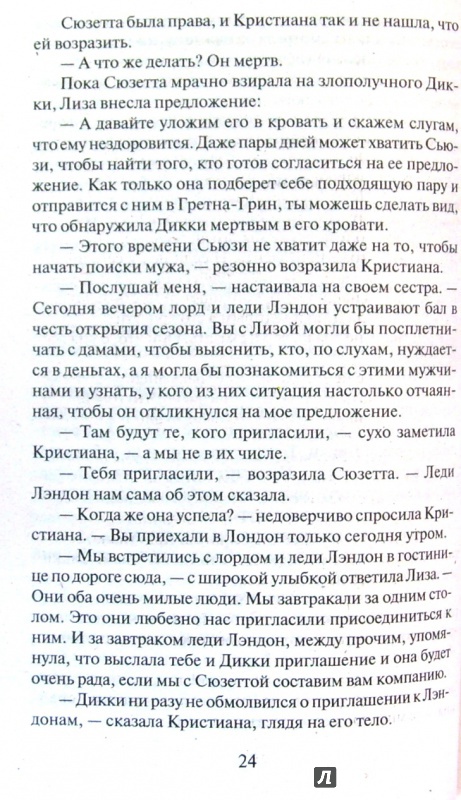 Сюзетта была права, и Кристиана так и не нашла, что ей возразить.

— А что же делать? Он мертв.

Пока Сюзетта мрачно взирала на злополучного Дикки, Лиза внесла предложение:

— А давайте уложим его в кровать и скажем слугам, что ему нездоровится. Даже пары дней может хватить Сьюзи, чтобы найти того, кто готов согласиться на ее предложение. Как только она подберет себе подходящую пару и отправится с ним в Гретна-Грин, ты можешь сделать вид, что обнаружила Дикки мертвым в его кровати.

— Этого времени Сьюзи не хватит даже на то, чтобы начать поиски мужа, — резонно возразила Кристиана.

— Послушай меня, — настаивала на своем сестра. — Сегодня вечером лорд и леди Лэндон устраивают бал в честь открытия сезона. Вы с Лизой могли бы посплетничать с дамами, чтобы выяснить, кто, по слухам, нуждается в деньгах, а я могла бы познакомиться с этими мужчинами и узнать, у кого из них ситуация настолько отчаянная, чтобы он откликнулся на мое предложение.

— Там будут те, кого пригласили, — сухо заметила Кристиана, — а мы не в их числе.

— Тебя пригласили, — возразила Сюзетта. — Леди Лэндон нам сама об этом сказала.

— Когда же она успела? — недоверчиво спросила Кристиана. — Вы приехали в Лондон только сегодня утром.

— Мы встретились с лордом и леди Лэндон в гостинице по дороге сюда, — с широкой улыбкой ответила Лиза. — Они оба очень милые люди. Мы завтракали за одним столом. Это они любезно нас пригласили присоединиться к ним. И за завтраком леди Лэндон, между прочим, упомянула, что выслала тебе и Дикки приглашение и она будет очень рада, если мы с Сюзеттой составим вам компанию.

— Дикки ни разу не обмолвился о приглашении к Лэндонам, — сказала Кристиана, глядя на его тело.

24